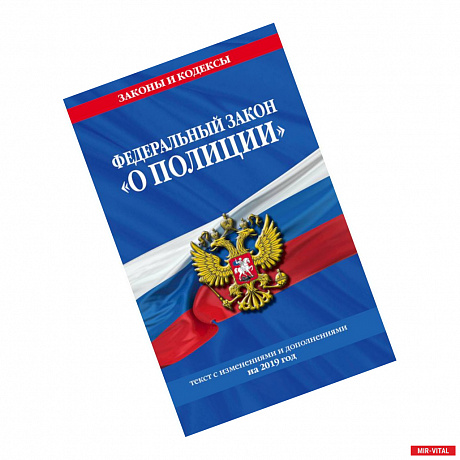 ЗАКОНЫ И КОДЕКСЫ

ФЕДЕРАЛЬНЫЙ ЗАКОН «О ПОЛИЦИИ»

текст с изменениями и дополнениями на 2019 год

MIR-VITAL